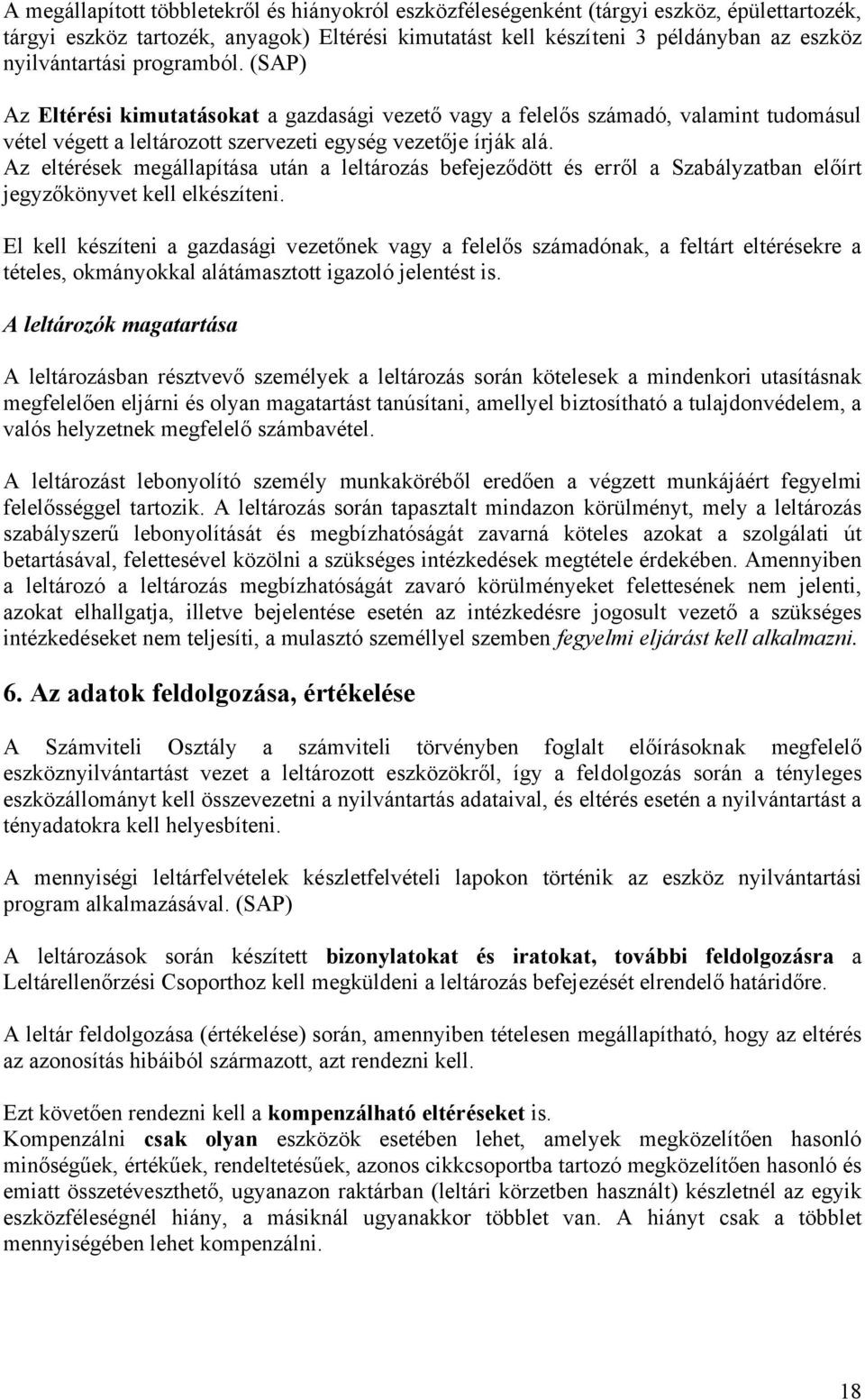 A megállapított többletekről és hiányokról eszközféleségenként (tárgyi eszköz, épülettartozék, tárgyi eszköz tartozék, anyagok) Eltérési kimutatást kell készíteni 3 példányban az eszköz nyilvántartási programból. (SAP)

Az Eltérési kimutatásokat a gazdasági vezető vagy a felelős számadó, valamint tudomásul vétel végett a leltározott szervezeti egység vezetője írják alá.
Az eltérések megállapítása után a leltározás befejeződött és erről a Szabályzatban előírt jegyzőkönyvet kell elkészíteni.

El kell készíteni a gazdasági vezetőnek vagy a felelős számadónak, a feltárt eltérésekre a tételes, okmányokkal alátámasztott igazoló jelentést is.

A leltározók magatartása

A leltározásban résztvevő személyek a leltározás során kötelesek a mindenkori utasításnak megfelelően eljárni és olyan magatartást tanúsítani, amellyel biztosítható a tulajdonvédelem, a valós helyzetnek megfelelő számbavétel.

A leltározást lebonyolító személy munkaköréből eredően a végzett munkájáért fegyelmi felelősséggel tartozik. A leltározás során tapasztalt mindazon körülményt, mely a leltározás szabályszerű lebonyolítását és megbízhatóságát zavarná köteles azokat a szolgálati út betartásával, felettesével közölni a szükséges intézkedések megtétele érdekében. Amennyiben a leltározó a leltározás megbízhatóságát zavaró körülményeket felettesének nem jelenti, azokat elhallgatja, illetve bejelentése esetén az intézkedésre jogosult vezető a szükséges intézkedéseket nem teljesíti, a mulasztó személlyel szemben fegyelmi eljárást kell alkalmazni.

6. Az adatok feldolgozása, értékelése

A Számviteli Osztály a számviteli törvényben foglalt előírásoknak megfelelő eszköznyilvántartást vezet a leltározott eszközökről, így a feldolgozás során a tényleges eszközállományt kell összevezetni a nyilvántartás adataival, és eltérés esetén a nyilvántartást a tényadatokra kell helyesbíteni.

A mennyiségi leltárfelvételek készletfelvételi lapokon történik az eszköz nyilvántartási program alkalmazásával. (SAP)

A leltározások során készített bizonylatokat és iratokat, további feldolgozásra a Leltárellenőrzési Csoporthoz kell megküldeni a leltározás befejezését elrendelő határidőre.

A leltár feldolgozása (értékelése) során, amennyiben tételesen megállapítható, hogy az eltérés az azonosítás hibáiból származott, azt rendezni kell.

Ezt követően rendezni kell a kompenzálható eltéréseket is.
Kompenzálni csak olyan eszközök esetében lehet, amelyek megközelítően hasonló minőségűek, értékűek, rendeltetésűek, azonos cikkcsoportba tartozó megközelítően hasonló és emiatt összetéveszthető, ugyanazon raktárban (leltári körzetben használt) készletnél az egyik eszközféleségnél hiány, a másiknál ugyanakkor többlet van. A hiányt csak a többlet mennyiségében lehet kompenzálni.

18